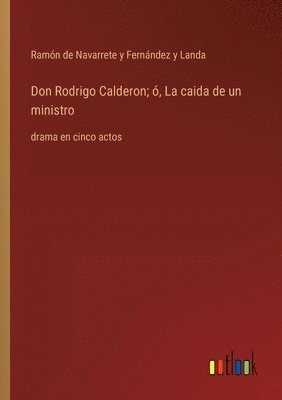 Ramón de Navarrete y Fernández y Landa

Don Rodrigo Calderon; ó, La caida de un ministro

drama en cinco actos

outlook